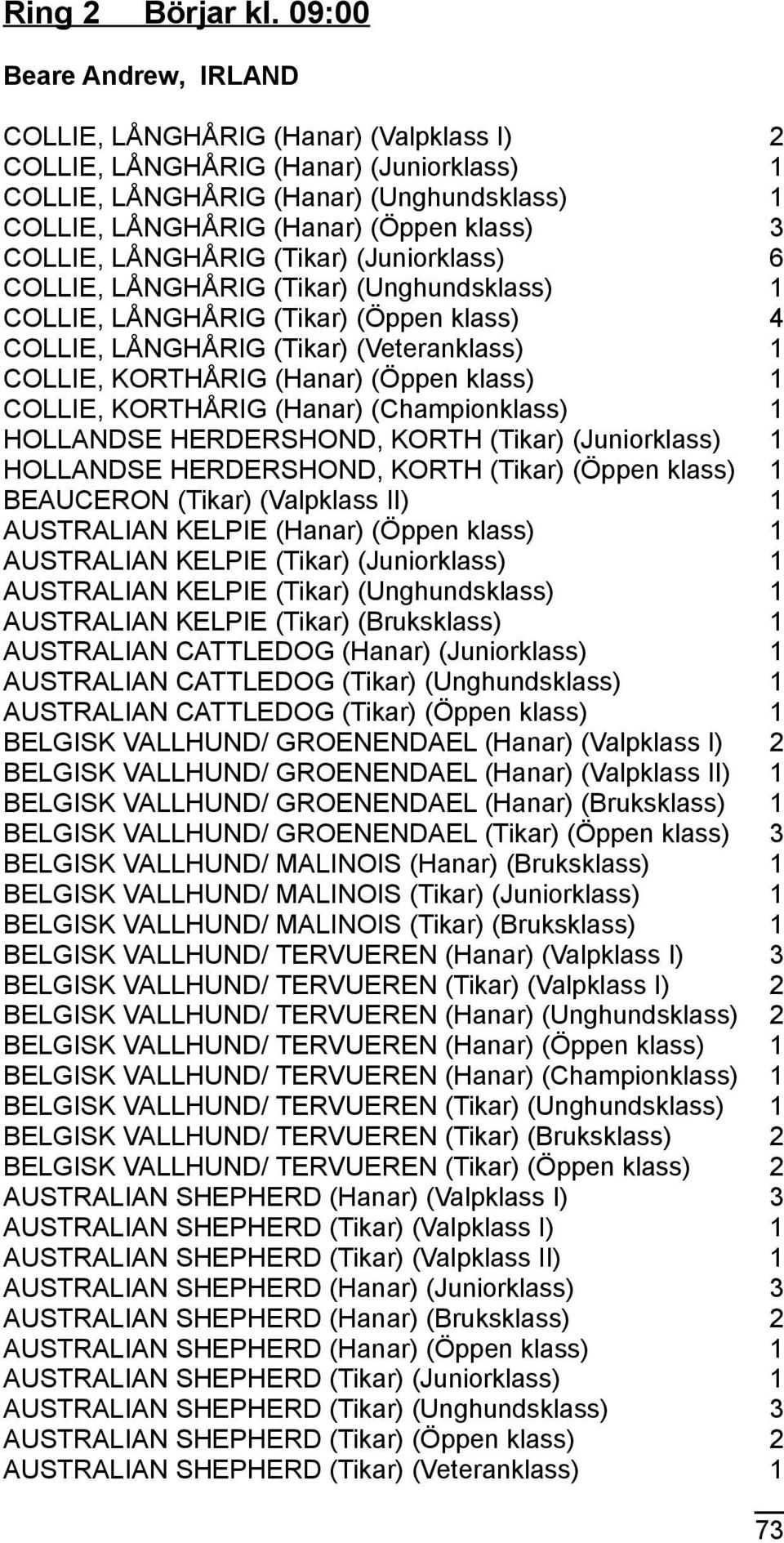 Ring 2 Börjar kl. 09:00

Beare Andrew, IRLAND

COLLIE, LÅNGHÅRIG (Hanar) (Valpklass I) 2
COLLIE, LÅNGHÅRIG (Hanar) (Juniorklass) 1
COLLIE, LÅNGHÅRIG (Hanar) (Unghundsklass) 1
COLLIE, LÅNGHÅRIG (Hanar) (Öppen klass) 3
COLLIE, LÅNGHÅRIG (Tikar) (Juniorklass) 6
COLLIE, LÅNGHÅRIG (Tikar) (Unghundsklass) 1
COLLIE, LÅNGHÅRIG (Tikar) (Öppen klass) 4
COLLIE, LÅNGHÅRIG (Tikar) (Veteranklass) 1
COLLIE, KORTHÅRIG (Hanar) (Öppen klass) 1
COLLIE, KORTHÅRIG (Hanar) (Championklass) 1
HOLLANDSE HERDERSHOND, KORTH (Tikar) (Juniorklass) 1
HOLLANDSE HERDERSHOND, KORTH (Tikar) (Öppen klass) 1
BEAUCERON (Tikar) (Valpklass II) 1
AUSTRALIAN KELPIE (Hanar) (Öppen klass) 1
AUSTRALIAN KELPIE (Tikar) (Juniorklass) 1
AUSTRALIAN KELPIE (Tikar) (Unghundsklass) 1
AUSTRALIAN KELPIE (Tikar) (Bruksklass) 1
AUSTRALIAN CATTLEDOG (Hanar) (Juniorklass) 1
AUSTRALIAN CATTLEDOG (Tikar) (Unghundsklass) 1
AUSTRALIAN CATTLEDOG (Tikar) (Öppen klass) 1
BELGISK VALLHUND/ GROENENDAEL (Hanar) (Valpklass I) 2
BELGISK VALLHUND/ GROENENDAEL (Hanar) (Valpklass II) 1
BELGISK VALLHUND/ GROENENDAEL (Hanar) (Bruksklass) 1
BELGISK VALLHUND/ GROENENDAEL (Tikar) (Öppen klass) 3
BELGISK VALLHUND/ MALINOIS (Hanar) (Bruksklass) 1
BELGISK VALLHUND/ MALINOIS (Tikar) (Juniorklass) 1
BELGISK VALLHUND/ MALINOIS (Tikar) (Bruksklass) 1
BELGISK VALLHUND/ TERVUEREN (Hanar) (Valpklass I) 3
BELGISK VALLHUND/ TERVUEREN (Tikar) (Valpklass I) 2
BELGISK VALLHUND/ TERVUEREN (Hanar) (Unghundsklass) 2
BELGISK VALLHUND/ TERVUEREN (Hanar) (Öppen klass) 1
BELGISK VALLHUND/ TERVUEREN (Hanar) (Championklass) 1
BELGISK VALLHUND/ TERVUEREN (Tikar) (Unghundsklass) 1
BELGISK VALLHUND/ TERVUEREN (Tikar) (Bruksklass) 2
BELGISK VALLHUND/ TERVUEREN (Tikar) (Öppen klass) 2
AUSTRALIAN SHEPHERD (Hanar) (Valpklass I) 3
AUSTRALIAN SHEPHERD (Tikar) (Valpklass I) 1
AUSTRALIAN SHEPHERD (Tikar) (Valpklass II) 1
AUSTRALIAN SHEPHERD (Hanar) (Juniorklass) 3
AUSTRALIAN SHEPHERD (Hanar) (Bruksklass) 2
AUSTRALIAN SHEPHERD (Hanar) (Öppen klass) 1
AUSTRALIAN SHEPHERD (Tikar) (Juniorklass) 1
AUSTRALIAN SHEPHERD (Tikar) (Unghundsklass) 3
AUSTRALIAN SHEPHERD (Tikar) (Öppen klass) 2
AUSTRALIAN SHEPHERD (Tikar) (Veteranklass) 1

73